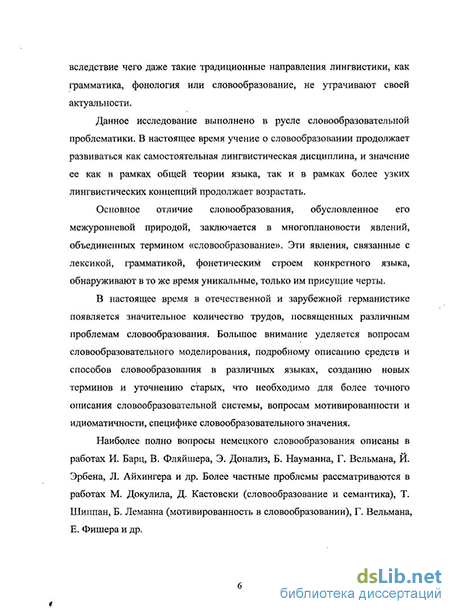 вследствие чего даже такие традиционные направления лингвистики, как грамматика, фонология или словообразование, не утрачивают своей актуальности.

Данное исследование выполнено в русле словообразовательной проблематики. В настоящее время учение о словообразовании продолжает развиваться как самостоятельная лингвистическая дисциплина, и значение ее как в рамках общей теории языка, так и в рамках более узких лингвистических концепций продолжает возрастать.

Основное отличие словообразования, обусловленное его межуровневой природой, заключается в многоплановости явлений, объединенных термином «словообразование». Эти явления, связанные с лексикой, грамматикой, фонетическим строем конкретного языка, обнаруживают в то же время уникальные, только им присущие черты.

В настоящее время в отечественной и зарубежной германистике появляется значительное количество трудов, посвященных различным проблемам словообразования. Большое внимание уделяется вопросам словообразовательного моделирования, подробному описанию средств и способов словообразования в различных языках, созданию новых терминов и уточнению старых, что необходимо для более точного описания словообразовательной системы, вопросам мотивированности и идиоматичности, специфике словообразовательного значения.

Наиболее полно вопросы немецкого словообразования описаны в работах И. Барц, В. Фляйшера, Э. Донализ, Б. Науманна, Г. Вельмана, Й. Эрбена, Л. Айхингера и др. Более частные проблемы рассматриваются в работах М. Докулила, Д. Кастовски (словообразование и семантика), Т. Шиппан, Б. Леманна (мотивированность в словообразовании), Г. Вельмана, Е. Фишера и др.

6

dsLib.net
библиотека диссертаций